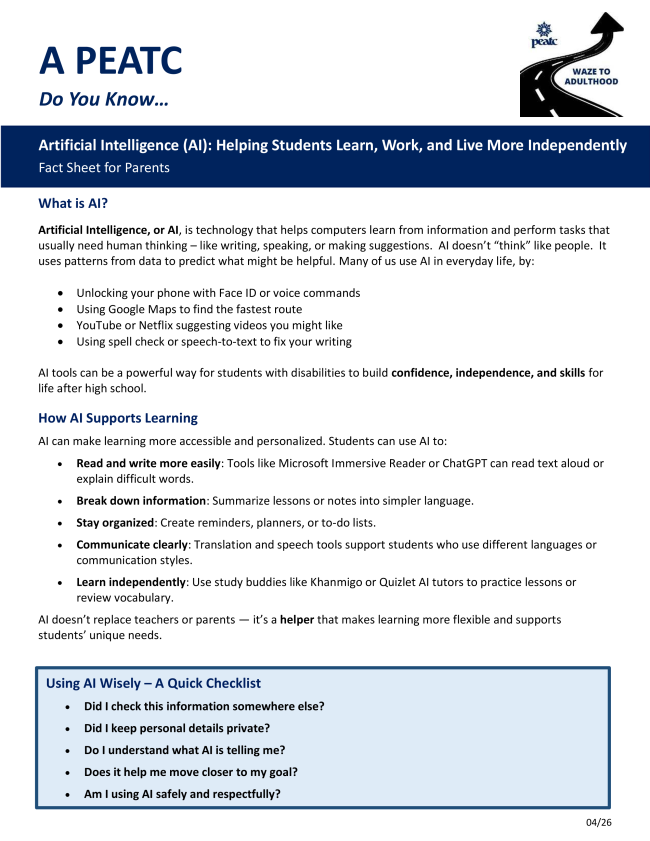 A PEATC

Do You Know…

peatc

WAZE TO ADULTHOOD

Artificial Intelligence (AI): Helping Students Learn, Work, and Live More Independently

Fact Sheet for Parents

What is AI?

Artificial Intelligence, or AI, is technology that helps computers learn from information and perform tasks that usually need human thinking – like writing, speaking, or making suggestions. AI doesn't "think" like people. It uses patterns from data to predict what might be helpful. Many of us use AI in everyday life, by:

• Unlocking your phone with Face ID or voice commands
• Using Google Maps to find the fastest route
• YouTube or Netflix suggesting videos you might like
• Using spell check or speech-to-text to fix your writing

AI tools can be a powerful way for students with disabilities to build confidence, independence, and skills for life after high school.

How AI Supports Learning

AI can make learning more accessible and personalized. Students can use AI to:

• Read and write more easily: Tools like Microsoft Immersive Reader or ChatGPT can read text aloud or explain difficult words.
• Break down information: Summarize lessons or notes into simpler language.
• Stay organized: Create reminders, planners, or to-do lists.
• Communicate clearly: Translation and speech tools support students who use different languages or communication styles.
• Learn independently: Use study buddies like Khanmigo or Quizlet AI tutors to practice lessons or review vocabulary.

AI doesn't replace teachers or parents — it's a helper that makes learning more flexible and supports students' unique needs.

Using AI Wisely – A Quick Checklist

• Did I check this information somewhere else?
• Did I keep personal details private?
• Do I understand what AI is telling me?
• Does it help me move closer to my goal?
• Am I using AI safely and respectfully?

04/26